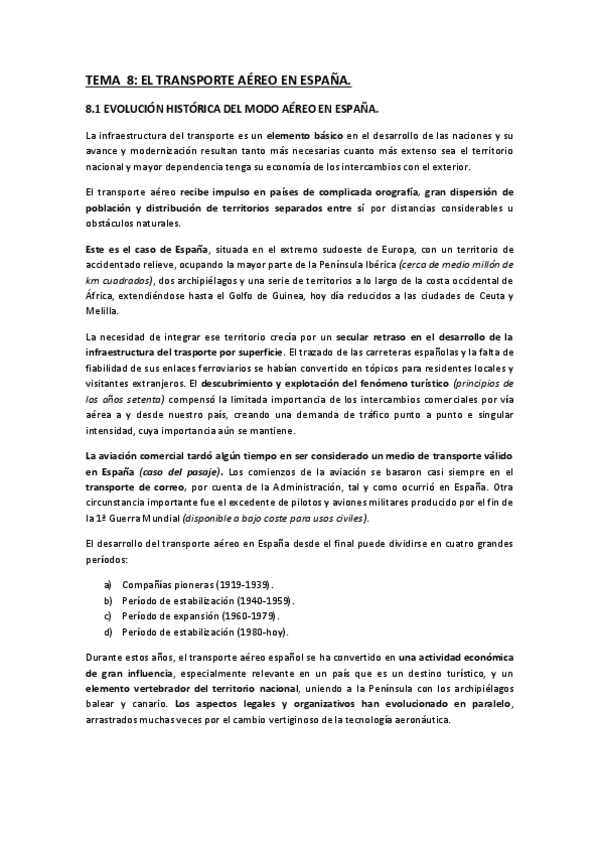 TEMA 8: EL TRANSPORTE AÉREO EN ESPAÑA.

8.1 EVOLUCIÓN HISTÓRICA DEL MODO AÉREO EN ESPAÑA.

La infraestructura del transporte es un elemento básico en el desarrollo de las naciones y su avance y modernización resultan tanto más necesarias cuanto más extenso sea el territorio nacional y mayor dependencia tenga su economía de los intercambios con el exterior.

El transporte aéreo recibe impulso en países de complicada orografía, gran dispersión de población y distribución de territorios separados entre sí por distancias considerables u obstáculos naturales.

Este es el caso de España, situada en el extremo sudoeste de Europa, con un territorio de accidentado relieve, ocupando la mayor parte de la Península Ibérica (cerca de medio millón de km cuadrados), dos archipiélagos y una serie de territorios a lo largo de la costa occidental de África, extendiéndose hasta el Golfo de Guinea, hoy día reducidos a las ciudades de Ceuta y Melilla.

La necesidad de integrar ese territorio crecía por un secular retraso en el desarrollo de la infraestructura del trasporte por superficie. El trazado de las carreteras españolas y la falta de fiabilidad de sus enlaces ferroviarios se habían convertido en tópicos para residentes locales y visitantes extranjeros. El descubrimiento y explotación del fenómeno turístico (principios de los años setenta) compensó la limitada importancia de los intercambios comerciales por vía aérea a y desde nuestro país, creando una demanda de tráfico punto a punto e singular intensidad, cuya importancia aún se mantiene.

La aviación comercial tardó algún tiempo en ser considerado un medio de transporte válido en España (caso del pasaje). Los comienzos de la aviación se basaron casi siempre en el transporte de correo, por cuenta de la Administración, tal y como ocurrió en España. Otra circunstancia importante fue el excedente de pilotos y aviones militares producido por el fin de la 1ª Guerra Mundial (disponible a bajo coste para usos civiles).

El desarrollo del transporte aéreo en España desde el final puede dividirse en cuatro grandes períodos:

a) Compañías pioneras (1919-1939).
b) Período de estabilización (1940-1959).
c) Período de expansión (1960-1979).
d) Período de estabilización (1980-hoy).

Durante estos años, el transporte aéreo español se ha convertido en una actividad económica de gran influencia, especialmente relevante en un país que es un destino turístico, y un elemento vertebrador del territorio nacional, uniendo a la Península con los archipiélagos balear y canario. Los aspectos legales y organizativos han evolucionado en paralelo, arrastrados muchas veces por el cambio vertiginoso de la tecnología aeronáutica.